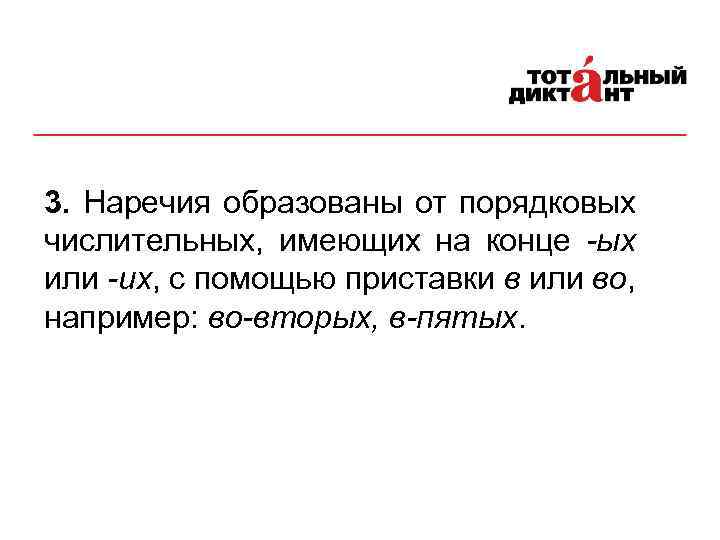 ТОТАЛЬНЫЙ ДИКТАНТ

3. Наречия образованы от порядковых числительных, имеющих на конце -ых или -их, с помощью приставки в или во, например: во-вторых, в-пятых.